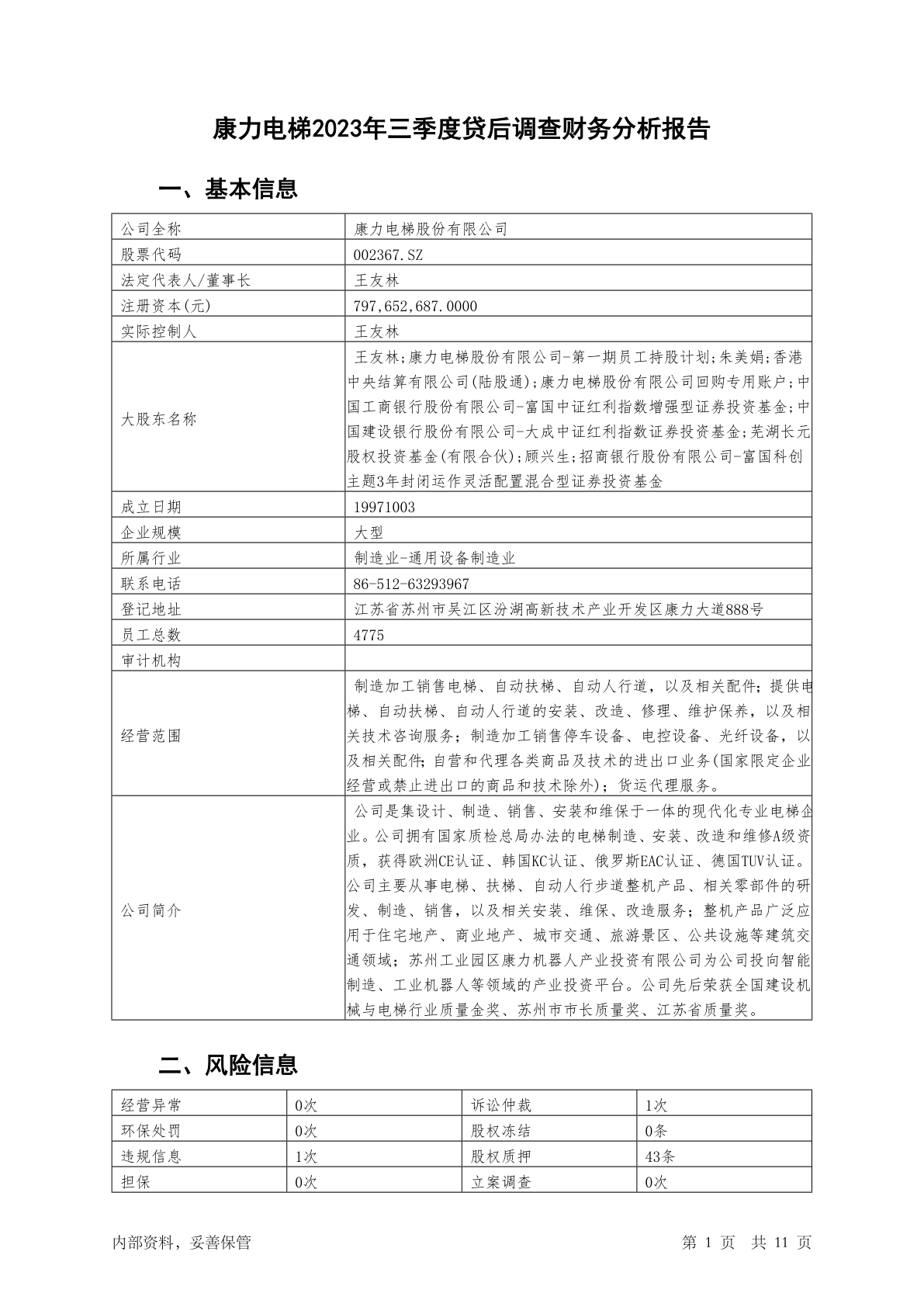 康力电梯2023年三季度贷后调查财务分析报告

一、基本信息

| 公司全称 | 康力电梯股份有限公司 |
|---|---|
| 股票代码 | 002367.SZ |
| 法定代表人/董事长 | 王友林 |
| 注册资本(元) | 797,652,687.0000 |
| 实际控制人 | 王友林 |
| 大股东名称 | 王友林;康力电梯股份有限公司-第一期员工持股计划;朱美娟;香港中央结算有限公司(陆股通);康力电梯股份有限公司回购专用账户;中国工商银行股份有限公司-富国中证红利指数增强型证券投资基金;中国建设银行股份有限公司-大成中证红利指数证券投资基金;芜湖长元股权投资基金(有限合伙);顾兴生;招商银行股份有限公司-富国科创主题3年封闭运作灵活配置混合型证券投资基金 |
| 成立日期 | 19971003 |
| 企业规模 | 大型 |
| 所属行业 | 制造业-通用设备制造业 |
| 联系电话 | 86-512-63293967 |
| 登记地址 | 江苏省苏州市吴江区汾湖高新技术产业开发区康力大道888号 |
| 员工总数 | 4775 |
| 审计机构 | |
| 经营范围 | 制造加工销售电梯、自动扶梯、自动人行道，以及相关配件；提供电梯、自动扶梯、自动人行道的安装、改造、修理、维护保养，以及相关技术咨询服务；制造加工销售停车设备、电控设备、光纤设备，以及相关配件；自营和代理各类商品及技术的进出口业务(国家限定企业经营或禁止进出口的商品和技术除外)；货运代理服务。 |
| 公司简介 | 公司是集设计、制造、销售、安装和维保于一体的现代化专业电梯企业。公司拥有国家质检总局办法的电梯制造、安装、改造和维修A级资质，获得欧洲CE认证、韩国KC认证、俄罗斯EAC认证、德国TUV认证。公司主要从事电梯、扶梯、自动人行步道整机产品、相关零部件的研发、制造、销售，以及相关安装、维保、改造服务；整机产品广泛应用于住宅地产、商业地产、城市交通、旅游景区、公共设施等建筑交通领域；苏州工业园区康力机器人产业投资有限公司为公司投向智能制造、工业机器人等领域的产业投资平台。公司先后荣获全国建设机械与电梯行业质量金奖、苏州市市长质量奖、江苏省质量奖。 |

二、风险信息

| 经营异常 | 0次 | 诉讼仲裁 | 1次 |
|---|---|---|---|
| 环保处罚 | 0次 | 股权冻结 | 0条 |
| 违规信息 | 1次 | 股权质押 | 43条 |
| 担保 | 0次 | 立案调查 | 0次 |

内部资料，妥善保管

第 1 页 共 11 页